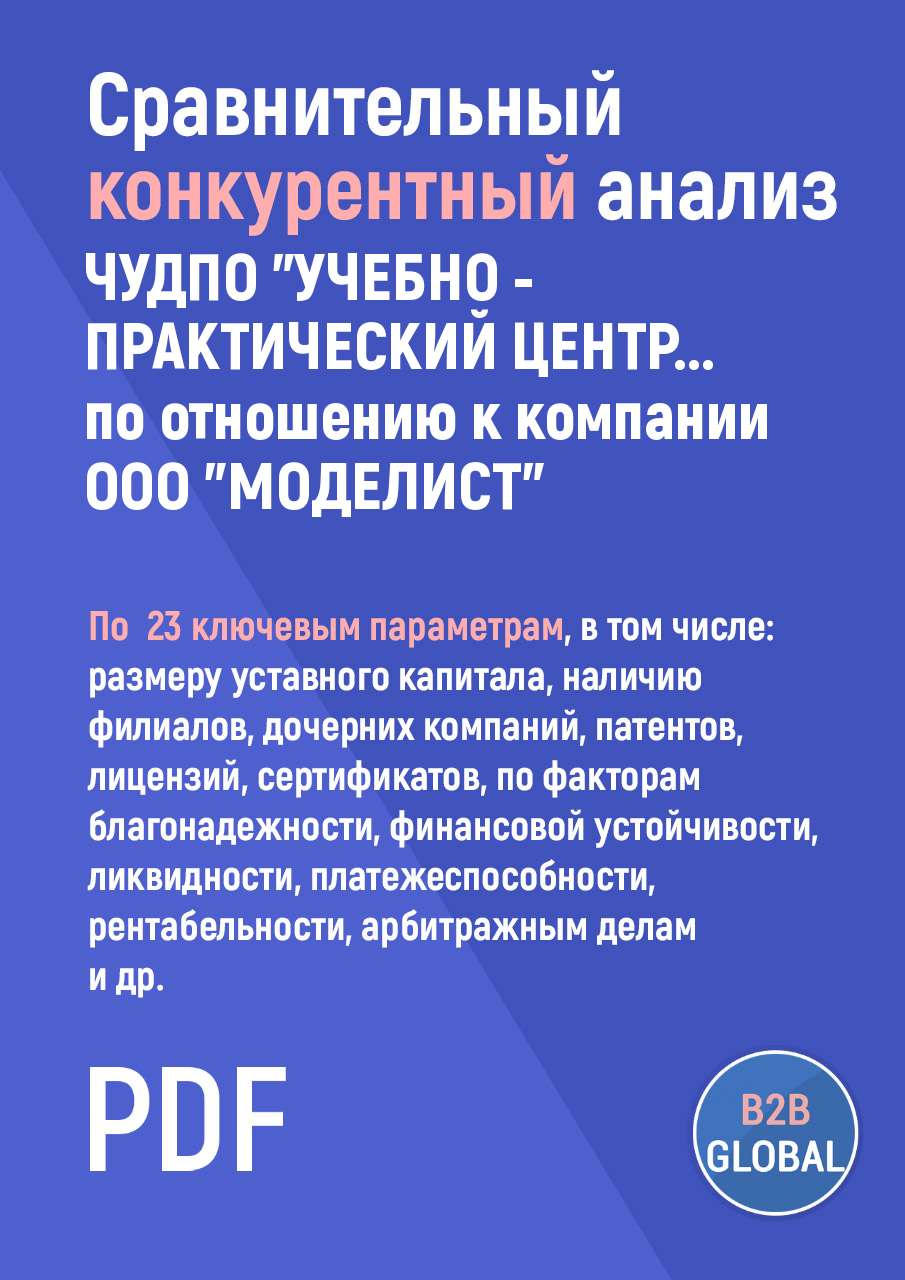 Сравнительный конкурентный анализ ЧУДПО "УЧЕБНО - ПРАКТИЧЕСКИЙ ЦЕНТР... по отношению к компании ООО "МОДЕЛИСТ"

По 23 ключевым параметрам, в том числе: размеру уставного капитала, наличию филиалов, дочерних компаний, патентов, лицензий, сертификатов, по факторам благонадежности, финансовой устойчивости, ликвидности, платежеспособности, рентабельности, арбитражным делам и др.

PDF

B2B GLOBAL